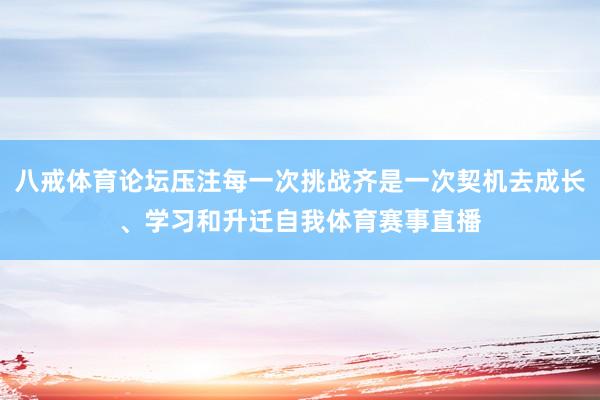 八戒体育论坛压注每一次挑战齐是一次契机去成长、学习和升迁自我体育赛事直播